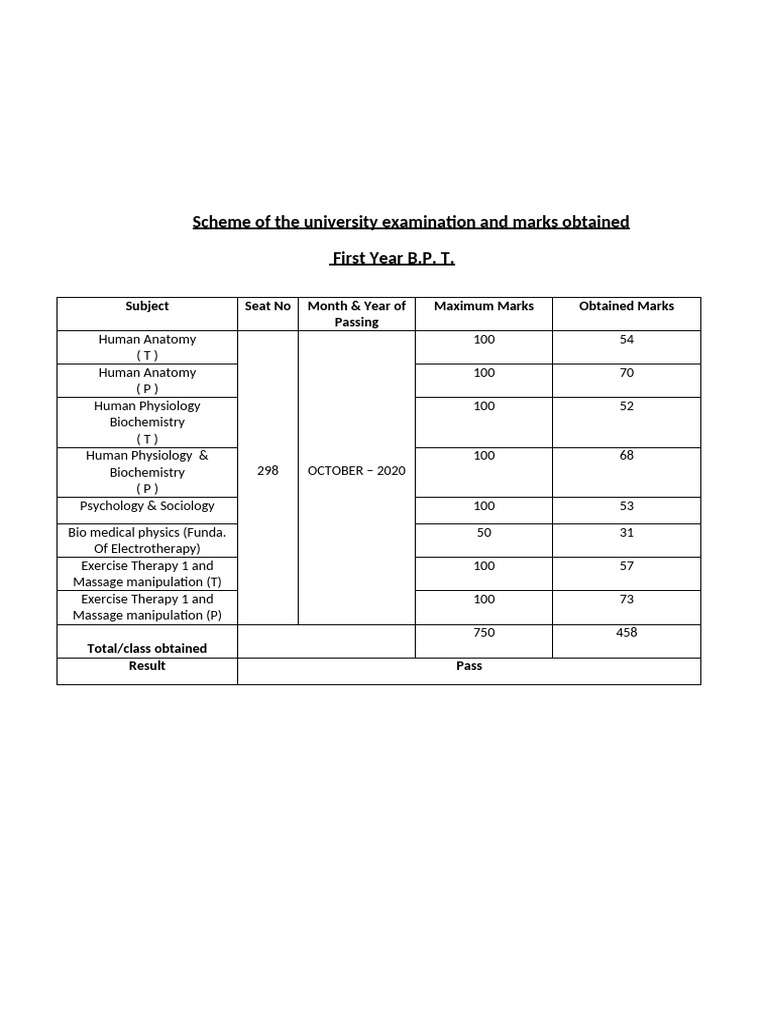 Scheme of the university examination and marks obtained

First Year B.P. T.

| Subject | Seat No | Month & Year of Passing | Maximum Marks | Obtained Marks |
|---|---|---|---|---|
| Human Anatomy ( T ) | 298 | OCTOBER – 2020 | 100 | 54 |
| Human Anatomy ( P ) | | | 100 | 70 |
| Human Physiology Biochemistry ( T ) | | | 100 | 52 |
| Human Physiology & Biochemistry ( P ) | | | 100 | 68 |
| Psychology & Sociology | | | 100 | 53 |
| Bio medical physics (Funda. Of Electrotherapy) | | | 50 | 31 |
| Exercise Therapy 1 and Massage manipulation (T) | | | 100 | 57 |
| Exercise Therapy 1 and Massage manipulation (P) | | | 100 | 73 |
| Total/class obtained | | | 750 | 458 |
| Result | Pass | | | |